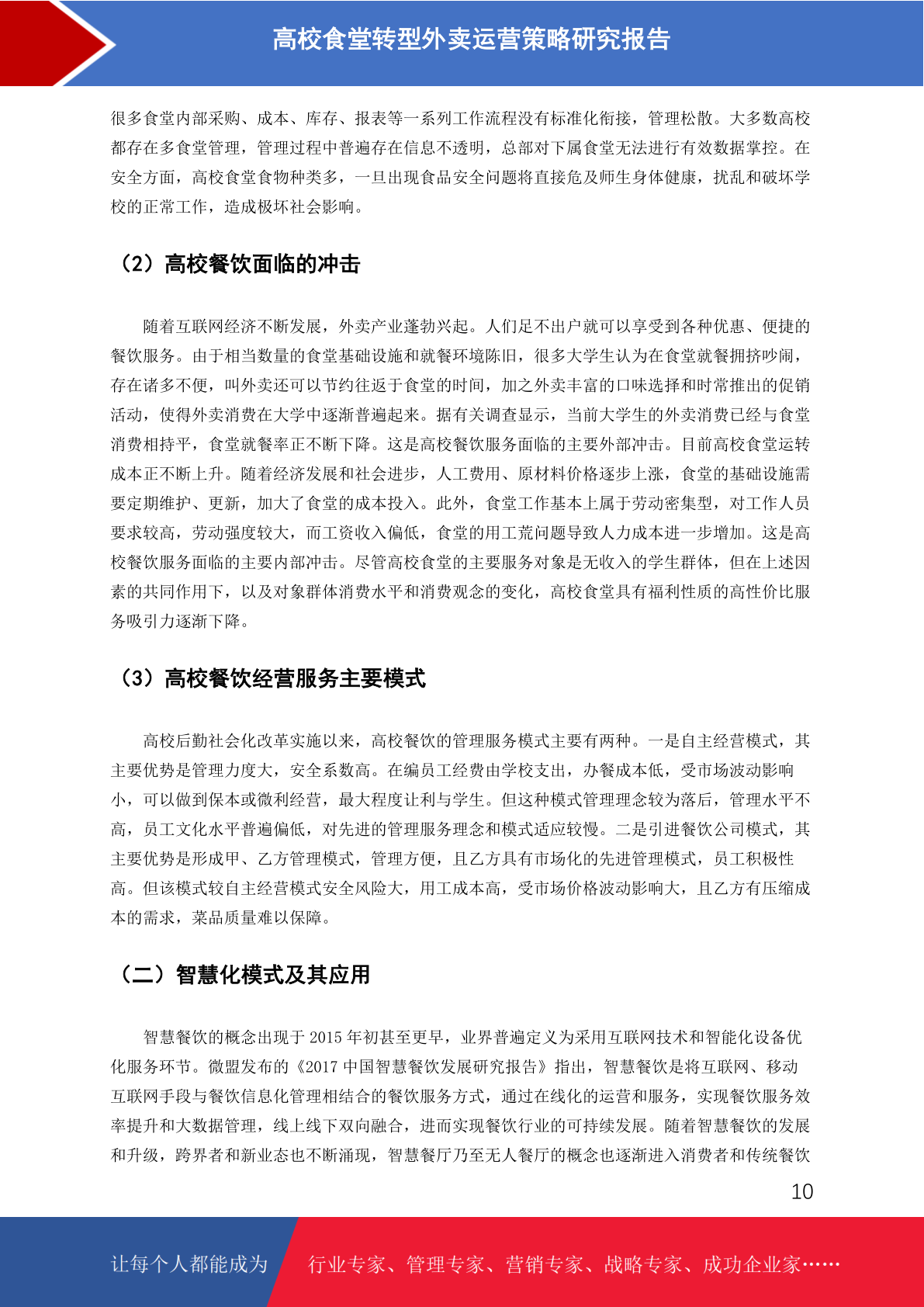 高校食堂转型外卖运营策略研究报告

很多食堂内部采购、成本、库存、报表等一系列工作流程没有标准化衔接，管理松散。大多数高校都存在多食堂管理，管理过程中普遍存在信息不透明，总部对下属食堂无法进行有效数据掌控。在安全方面，高校食堂食物种类多，一旦出现食品安全问题将直接危及师生身体健康，扰乱和破坏学校的正常工作，造成极坏社会影响。

（2）高校餐饮面临的冲击

随着互联网经济不断发展，外卖产业蓬勃兴起。人们足不出户就可以享受到各种优惠、便捷的餐饮服务。由于相当数量的食堂基础设施和就餐环境陈旧，很多大学生认为在食堂就餐拥挤吵闹，存在诸多不便，叫外卖还可以节约往返于食堂的时间，加之外卖丰富的口味选择和时常推出的促销活动，使得外卖消费在大学中逐渐普遍起来。据有关调查显示，当前大学生的外卖消费已经与食堂消费相持平，食堂就餐率正不断下降。这是高校餐饮服务面临的主要外部冲击。目前高校食堂运转成本正不断上升。随着经济发展和社会进步，人工费用、原材料价格逐步上涨，食堂的基础设施需要定期维护、更新，加大了食堂的成本投入。此外，食堂工作基本上属于劳动密集型，对工作人员要求较高，劳动强度较大，而工资收入偏低，食堂的用工荒问题导致人力成本进一步增加。这是高校餐饮服务面临的主要内部冲击。尽管高校食堂的主要服务对象是无收入的学生群体，但在上述因素的共同作用下，以及对象群体消费水平和消费观念的变化，高校食堂具有福利性质的高性价比服务吸引力逐渐下降。

（3）高校餐饮经营服务主要模式

高校后勤社会化改革实施以来，高校餐饮的管理服务模式主要有两种。一是自主经营模式，其主要优势是管理力度大，安全系数高。在编员工经费由学校支出，办餐成本低，受市场波动影响小，可以做到保本或微利经营，最大程度让利与学生。但这种模式管理理念较为落后，管理水平不高，员工文化水平普遍偏低，对先进的管理服务理念和模式适应较慢。二是引进餐饮公司模式，其主要优势是形成甲、乙方管理模式，管理方便，且乙方具有市场化的先进管理模式，员工积极性高。但该模式较自主经营模式安全风险大，用工成本高，受市场价格波动影响大，且乙方有压缩成本的需求，菜品质量难以保障。

（二）智慧化模式及其应用

智慧餐饮的概念出现于 2015 年初甚至更早，业界普遍定义为采用互联网技术和智能化设备优化服务环节。微盟发布的《2017 中国智慧餐饮发展研究报告》指出，智慧餐饮是将互联网、移动互联网手段与餐饮信息化管理相结合的餐饮服务方式，通过在线化的运营和服务，实现餐饮服务效率提升和大数据管理，线上线下双向融合，进而实现餐饮行业的可持续发展。随着智慧餐饮的发展和升级，跨界者和新业态也不断涌现，智慧餐厅乃至无人餐厅的概念也逐渐进入消费者和传统餐饮

10

让每个人都能成为 行业专家、管理专家、营销专家、战略专家、成功企业家……